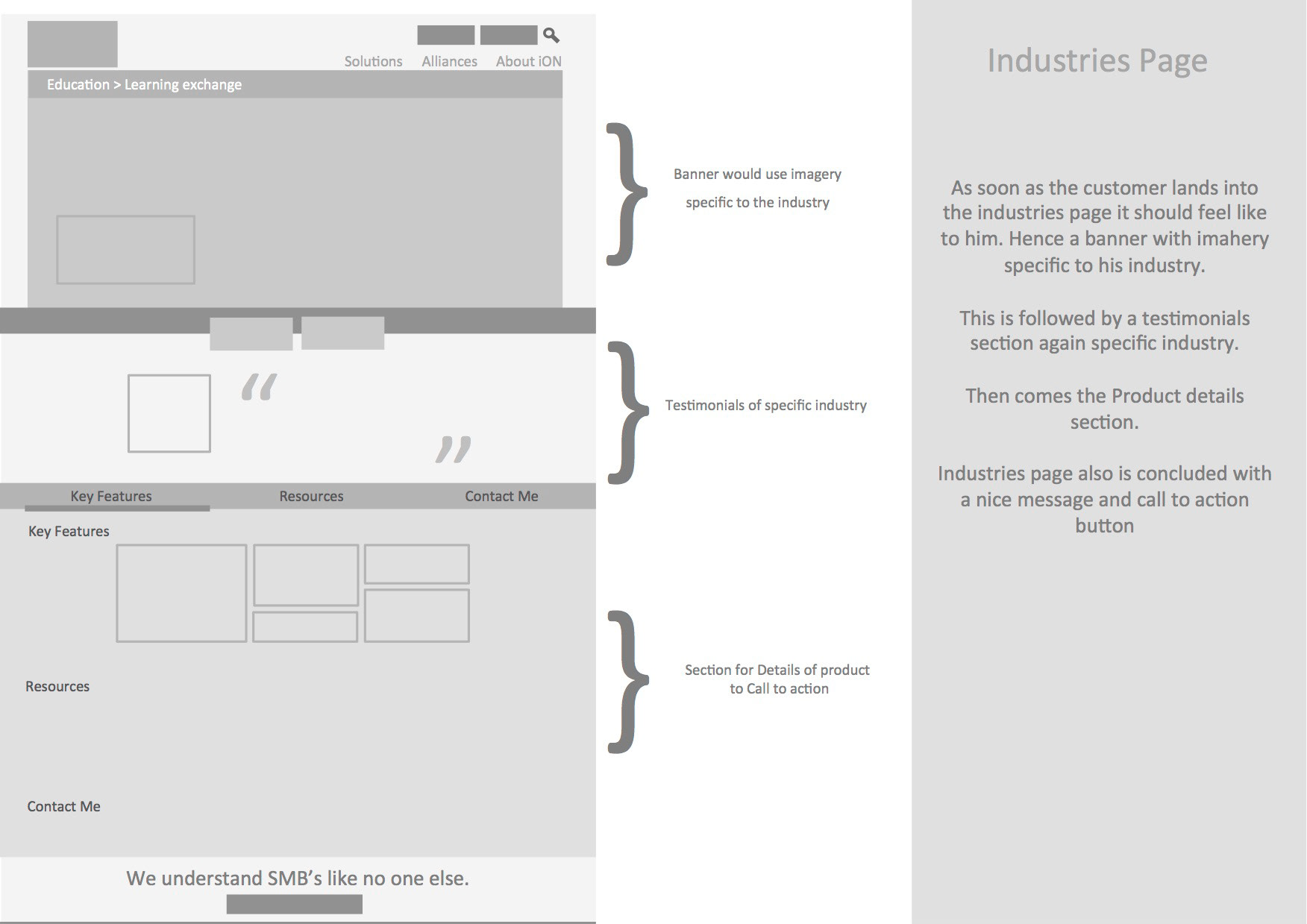 Solutions Alliances About iON

Education > Learning exchange

“ ”

Key Features Resources Contact Me

Key Features

Resources

Contact Me

We understand SMB’s like no one else.

Banner would use imagery specific to the industry

Testimonials of specific industry

Section for Details of product to Call to action

Industries Page

As soon as the customer lands into the industries page it should feel like to him. Hence a banner with imahery specific to his industry.

This is followed by a testimonials section again specific industry.

Then comes the Product details section.

Industries page also is concluded with a nice message and call to action button